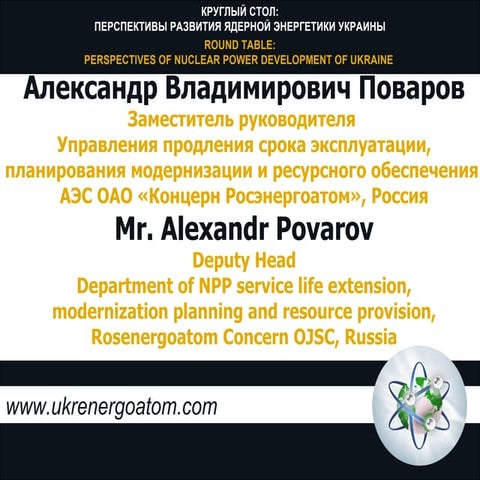 КРУГЛЫЙ СТОЛ:
ПЕРСПЕКТИВЫ РАЗВИТИЯ ЯДЕРНОЙ ЭНЕРГЕТИКИ УКРАИНЫ
ROUND TABLE:
PERSPECTIVES OF NUCLEAR POWER DEVELOPMENT OF UKRAINE

Александр Владимирович Поваров

Заместитель руководителя
Управления продления срока эксплуатации, планирования модернизации и ресурсного обеспечения АЭС ОАО «Концерн Росэнергоатом», Россия

Mr. Alexandr Povarov

Deputy Head
Department of NPP service life extension, modernization planning and resource provision, Rosenergoatom Concern OJSC, Russia

www.ukrenergoatom.com